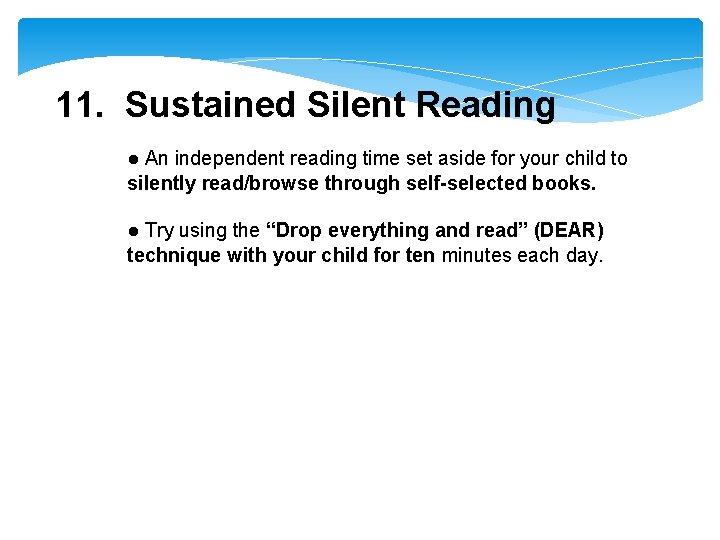 11. Sustained Silent Reading

• An independent reading time set aside for your child to silently read/browse through self-selected books.

• Try using the "Drop everything and read" (DEAR) technique with your child for ten minutes each day.